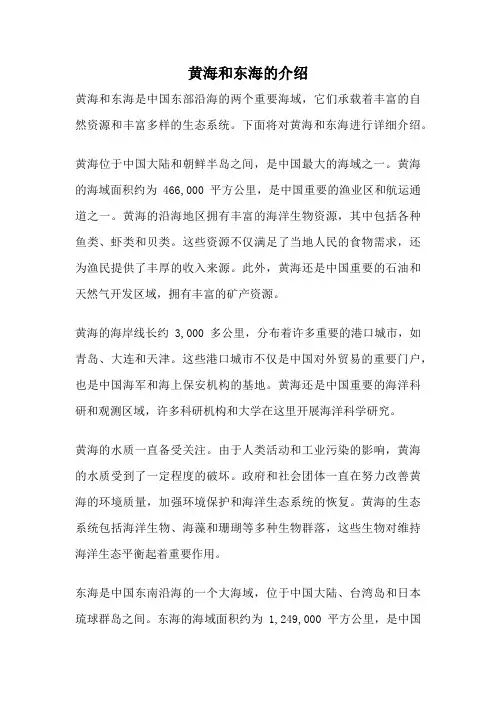 黄海和东海的介绍

黄海和东海是中国东部沿海的两个重要海域，它们承载着丰富的自然资源和丰富多样的生态系统。下面将对黄海和东海进行详细介绍。

黄海位于中国大陆和朝鲜半岛之间，是中国最大的海域之一。黄海的海域面积约为 466,000 平方公里，是中国重要的渔业区和航运通道之一。黄海的沿海地区拥有丰富的海洋生物资源，其中包括各种鱼类、虾类和贝类。这些资源不仅满足了当地人民的食物需求，还为渔民提供了丰厚的收入来源。此外，黄海还是中国重要的石油和天然气开发区域，拥有丰富的矿产资源。

黄海的海岸线长约 3,000 多公里，分布着许多重要的港口城市，如青岛、大连和天津。这些港口城市不仅是中国对外贸易的重要门户，也是中国海军和海上保安机构的基地。黄海还是中国重要的海洋科研和观测区域，许多科研机构和大学在这里开展海洋科学研究。

黄海的水质一直备受关注。由于人类活动和工业污染的影响，黄海的水质受到了一定程度的破坏。政府和社会团体一直在努力改善黄海的环境质量，加强环境保护和海洋生态系统的恢复。黄海的生态系统包括海洋生物、海藻和珊瑚等多种生物群落，这些生物对维持海洋生态平衡起着重要作用。

东海是中国东南沿海的一个大海域，位于中国大陆、台湾岛和日本琉球群岛之间。东海的海域面积约为 1,249,000 平方公里，是中国